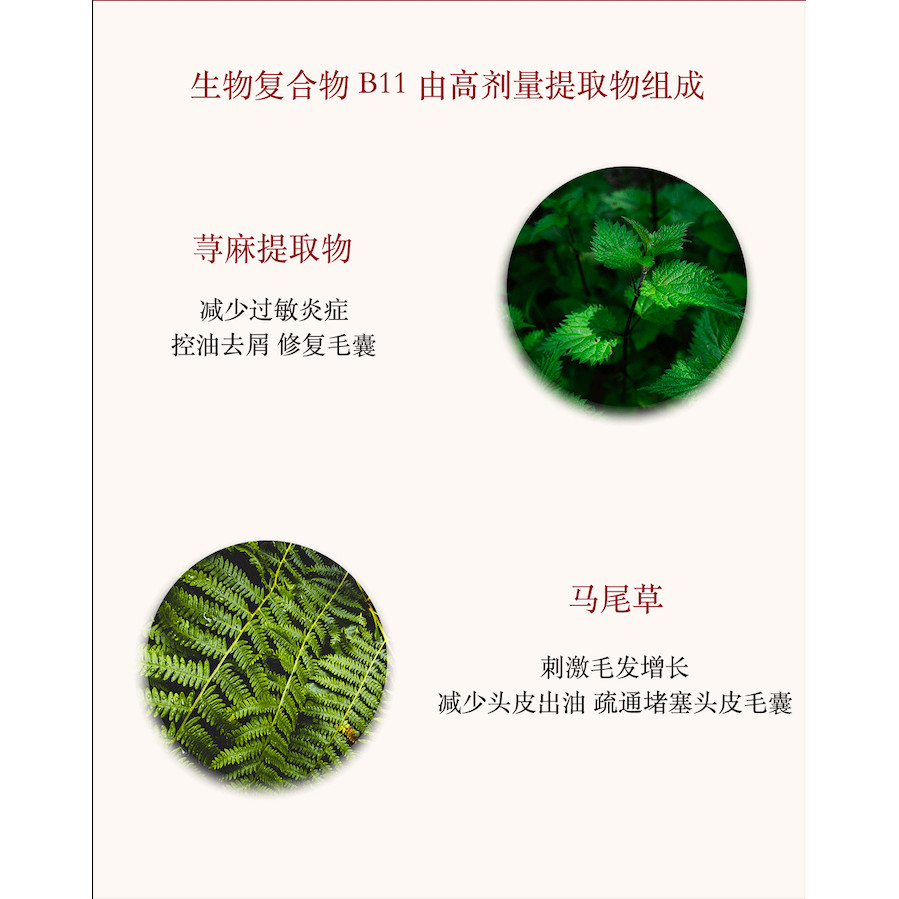 生物复合物B11由高剂量提取物组成

荨麻提取物

减少过敏炎症
控油去屑 修复毛囊

马尾草

刺激毛发增长
减少头皮出油 疏通堵塞头皮毛囊